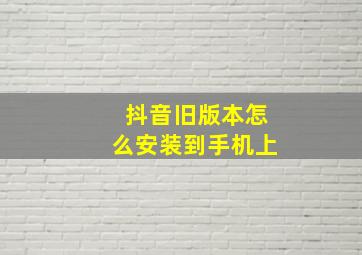 抖音旧版本怎么安装到手机上